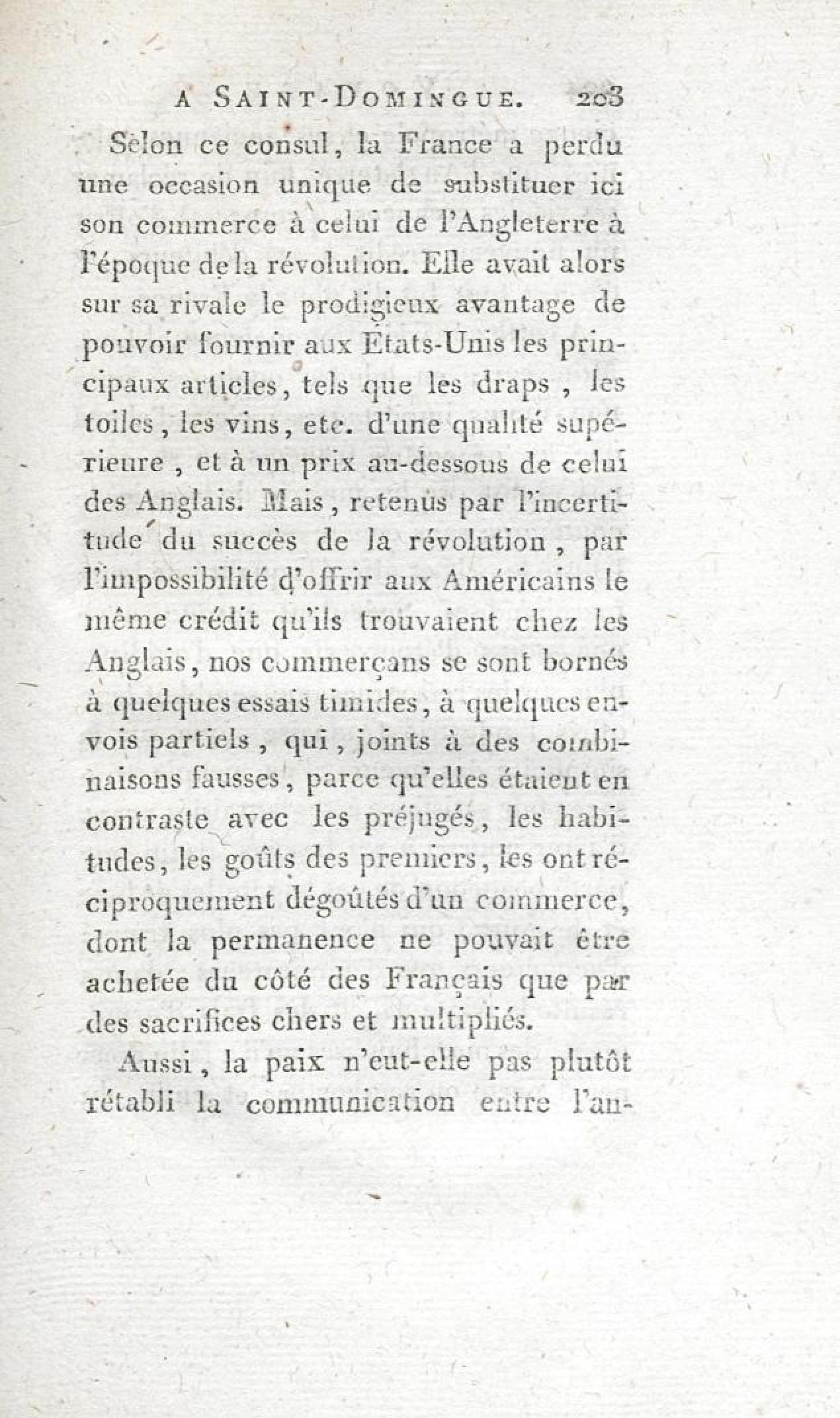 A SAINT-DOMINGUE. 203

Selon ce consul, la France a perdu une occasion unique de substituer ici son commerce à celui de l'Angleterre à l'époque de la révolution. Elle avait alors sur sa rivale le prodigieux avantage de pouvoir fournir aux Etats-Unis les principaux articles, tels que les draps, les toiles, les vins, etc. d'une qualité supérieure, et à un prix au-dessous de celui des Anglais. Mais, retenus par l'incertitude du succès de la révolution, par l'impossibilité d'offrir aux Américains le même crédit qu'ils trouvaient chez les Anglais, nos commerçans se sont bornés à quelques essais timides, à quelques envois partiels, qui, joints à des combinaisons fausses, parce qu'elles étaient en contraste avec les préjugés, les habitudes, les goûts des premiers, les ont réciproquement dégoûtés d'un commerce, dont la permanence ne pouvait être achetée du côté des Français que par des sacrifices chers et multipliés.

Aussi, la paix n'eut-elle pas plutôt rétabli la communication entre l'an-